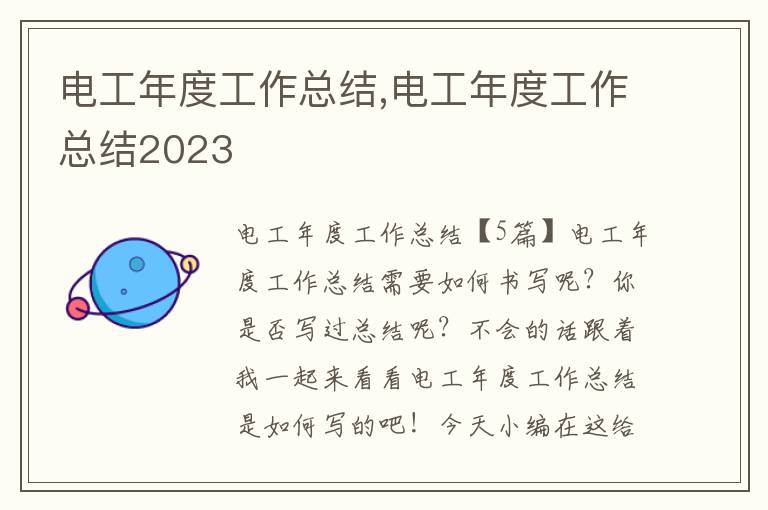 电工年度工作总结,电工年度工作总结2023

电工年度工作总结【5篇】电工年度工作总结需要如何书写呢？你是否写过总结呢？不会的话跟着我一起来看看电工年度工作总结是如何写的吧！今天小编在这给